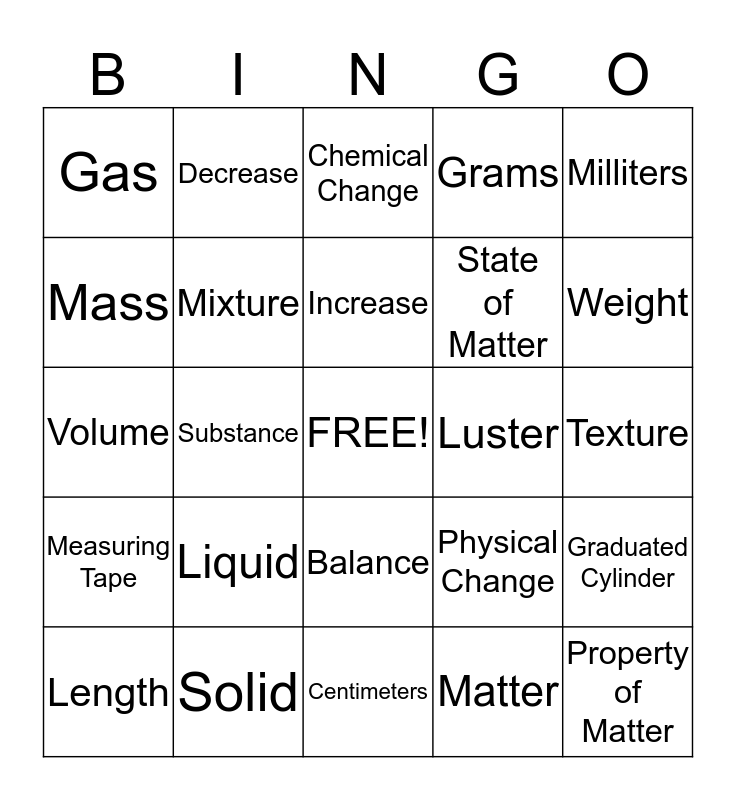 | B | I | N | G | O |
|---|---|---|---|---|
| Gas | Decrease | Chemical Change | Grams | Milliters |
| Mass | Mixture | Increase | State of Matter | Weight |
| Volume | Substance | FREE! | Luster | Texture |
| Measuring Tape | Liquid | Balance | Physical Change | Graduated Cylinder |
| Length | Solid | Centimeters | Matter | Property of Matter |